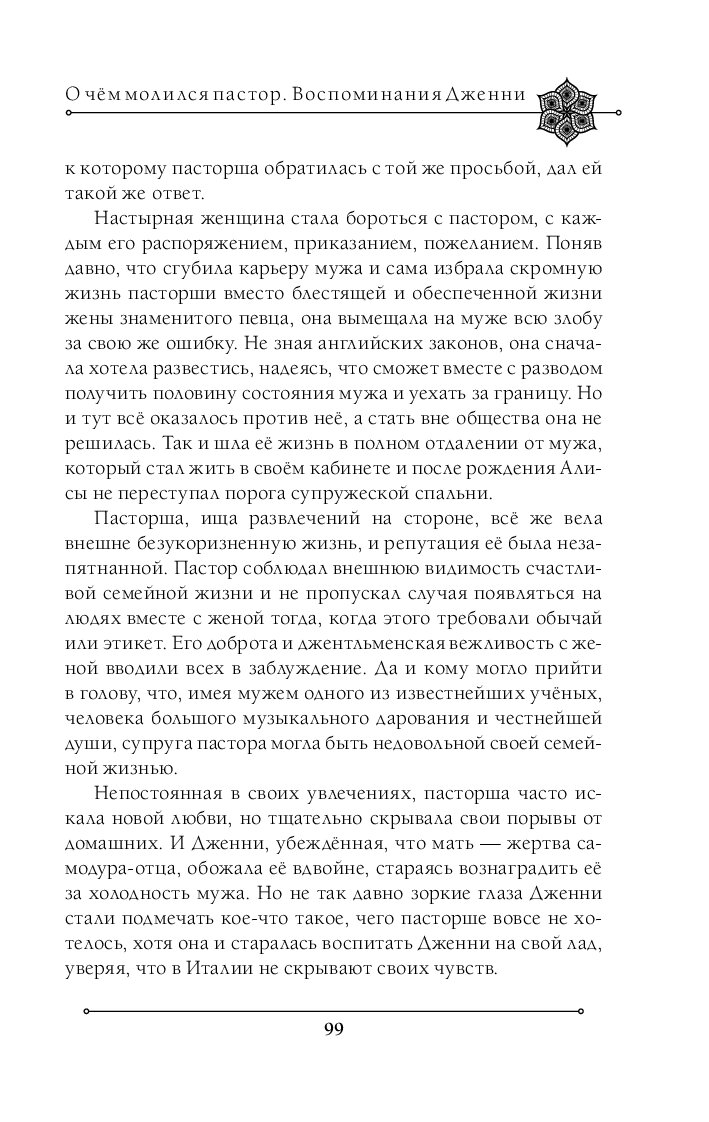 О чём молился пастор. Воспоминания Дженни

к которому пасторша обратилась с той же просьбой, дал ей такой же ответ.

Настырная женщина стала бороться с пастором, с каждым его распоряжением, приказанием, пожеланием. Поняв давно, что сгубила карьеру мужа и сама избрала скромную жизнь пасторши вместо блестящей и обеспеченной жизни жены знаменитого певца, она вымещала на муже всю злобу за свою же ошибку. Не зная английских законов, она сначала хотела развестись, надеясь, что сможет вместе с разводом получить половину состояния мужа и уехать за границу. Но и тут всё оказалось против неё, а стать вне общества она не решилась. Так и шла её жизнь в полном отдалении от мужа, который стал жить в своём кабинете и после рождения Алисы не переступал порога супружеской спальни.

Пасторша, ища развлечений на стороне, всё же вела внешне безукоризненную жизнь, и репутация её была незапятнанной. Пастор соблюдал внешнюю видимость счастливой семейной жизни и не пропускал случая появляться на людях вместе с женой тогда, когда этого требовали обычай или этикет. Его доброта и джентльменская вежливость с женой вводили всех в заблуждение. Да и кому могло прийти в голову, что, имея мужем одного из известнейших учёных, человека большого музыкального дарования и честнейшей души, супруга пастора могла быть недовольной своей семейной жизнью.

Непостоянная в своих увлечениях, пасторша часто искала новой любви, но тщательно скрывала свои порывы от домашних. И Дженни, убеждённая, что мать — жертва самодура-отца, обожала её вдвойне, стараясь вознаградить её за холодность мужа. Но не так давно зоркие глаза Дженни стали подмечать кое-что такое, чего пасторше вовсе не хотелось, хотя она и старалась воспитать Дженни на свой лад, уверяя, что в Италии не скрывают своих чувств.

99